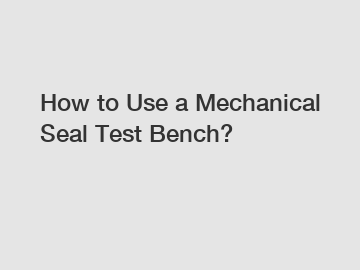 How to Use a Mechanical Seal Test Bench?